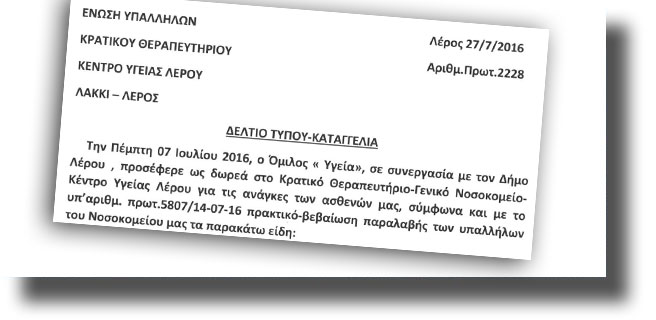 ΕΝΩΣΗ ΥΠΑΛΛΗΛΩΝ
ΚΡΑΤΙΚΟΥ ΘΕΡΑΠΕΥΤΗΡΙΟΥ
ΚΕΝΤΡΟ ΥΓΕΙΑΣ ΛΕΡΟΥ
ΛΑΚΚΙ – ΛΕΡΟΣ

Λέρος 27/7/2016
Αριθμ.Πρωτ.2228

ΔΕΛΤΙΟ ΤΥΠΟΥ-ΚΑΤΑΓΓΕΛΙΑ

Την Πέμπτη 07 Ιουλίου 2016, ο Όμιλος « Υγεία», σε συνεργασία με τον Δήμο Λέρου , προσέφερε ως δωρεά στο Κρατικό Θεραπευτήριο-Γενικό Νοσοκομείο-Κέντρο Υγείας Λέρου για τις ανάγκες των ασθενών μας, σύμφωνα και με το υπ'αριθμ. πρωτ.5807/14-07-16 πρακτικό-βεβαίωση παραλαβής των υπαλλήλων του Νοσοκομείου μας τα παρακάτω είδη: